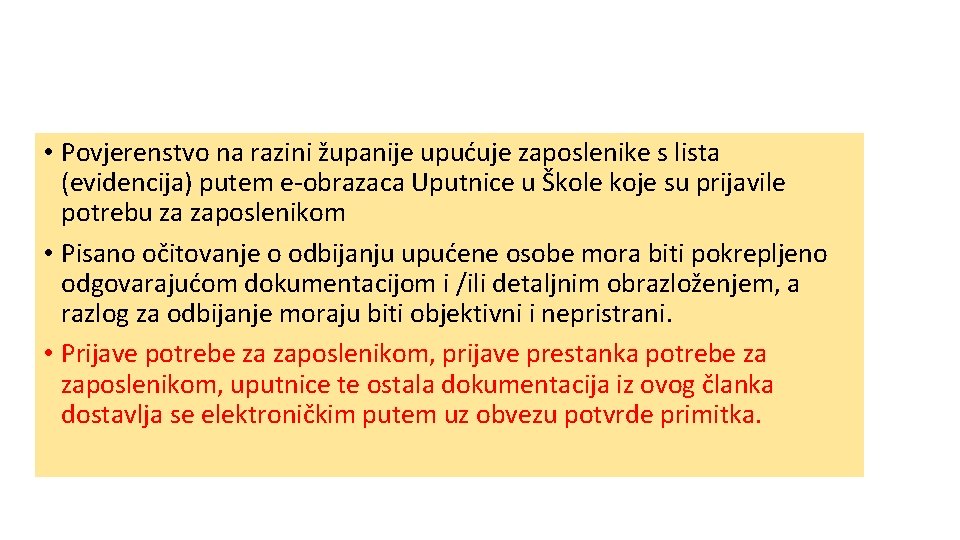 • Povjerenstvo na razini županije upućuje zaposlenike s lista (evidencija) putem e-obrazaca Uputnice u Škole koje su prijavile potrebu za zaposlenikom

• Pisano očitovanje o odbijanju upućene osobe mora biti pokrepljeno odgovarajućom dokumentacijom i /ili detaljnim obrazloženjem, a razlog za odbijanje moraju biti objektivni i nepristrani.

• Prijave potrebe za zaposlenikom, prijave prestanka potrebe za zaposlenikom, uputnice te ostala dokumentacija iz ovog članka dostavlja se elektroničkim putem uz obvezu potvrde primitka.